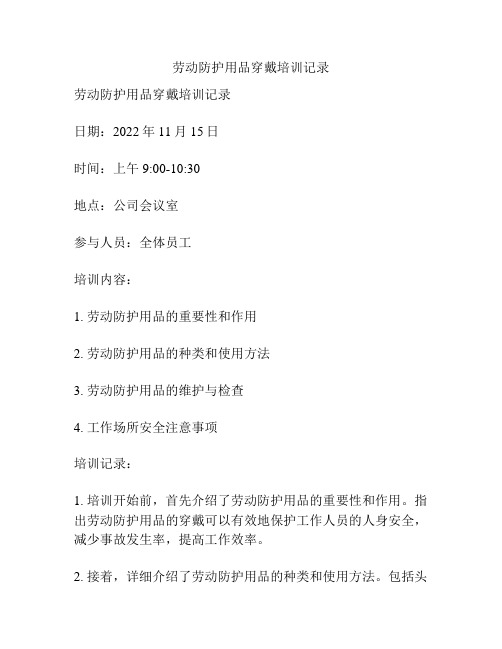 劳动防护用品穿戴培训记录

劳动防护用品穿戴培训记录

日期：2022 年 11 月 15 日

时间：上午 9:00-10:30

地点：公司会议室

参与人员：全体员工

培训内容：

1. 劳动防护用品的重要性和作用

2. 劳动防护用品的种类和使用方法

3. 劳动防护用品的维护与检查

4. 工作场所安全注意事项

培训记录：

1. 培训开始前，首先介绍了劳动防护用品的重要性和作用。指出劳动防护用品的穿戴可以有效地保护工作人员的人身安全，减少事故发生率，提高工作效率。

2. 接着，详细介绍了劳动防护用品的种类和使用方法。包括头